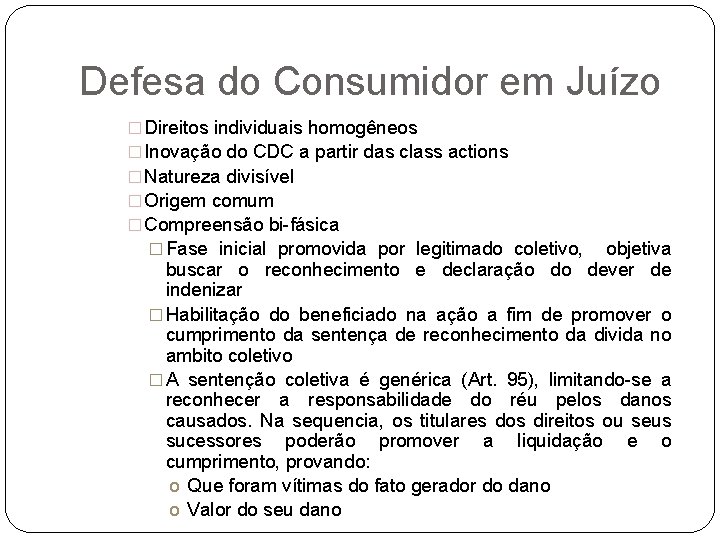 Defesa do Consumidor em Juízo

□ Direitos individuais homogêneos
□ Inovação do CDC a partir das class actions
□ Natureza divisível
□ Origem comum
□ Compreensão bi-fásica
□ Fase inicial promovida por legitimado coletivo, objetiva buscar o reconhecimento e declaração do dever de indenizar
□ Habilitação do beneficiado na ação a fim de promover o cumprimento da sentença de reconhecimento da divida no ambito coletivo
□ A sentenção coletiva é genérica (Art. 95), limitando-se a reconhecer a responsabilidade do réu pelos danos causados. Na sequencia, os titulares dos direitos ou seus sucessores poderão promover a liquidação e o cumprimento, provando:
o Que foram vítimas do fato gerador do dano
o Valor do seu dano